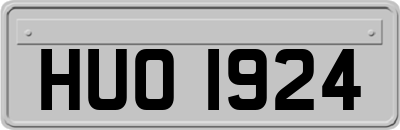 HUO 1924